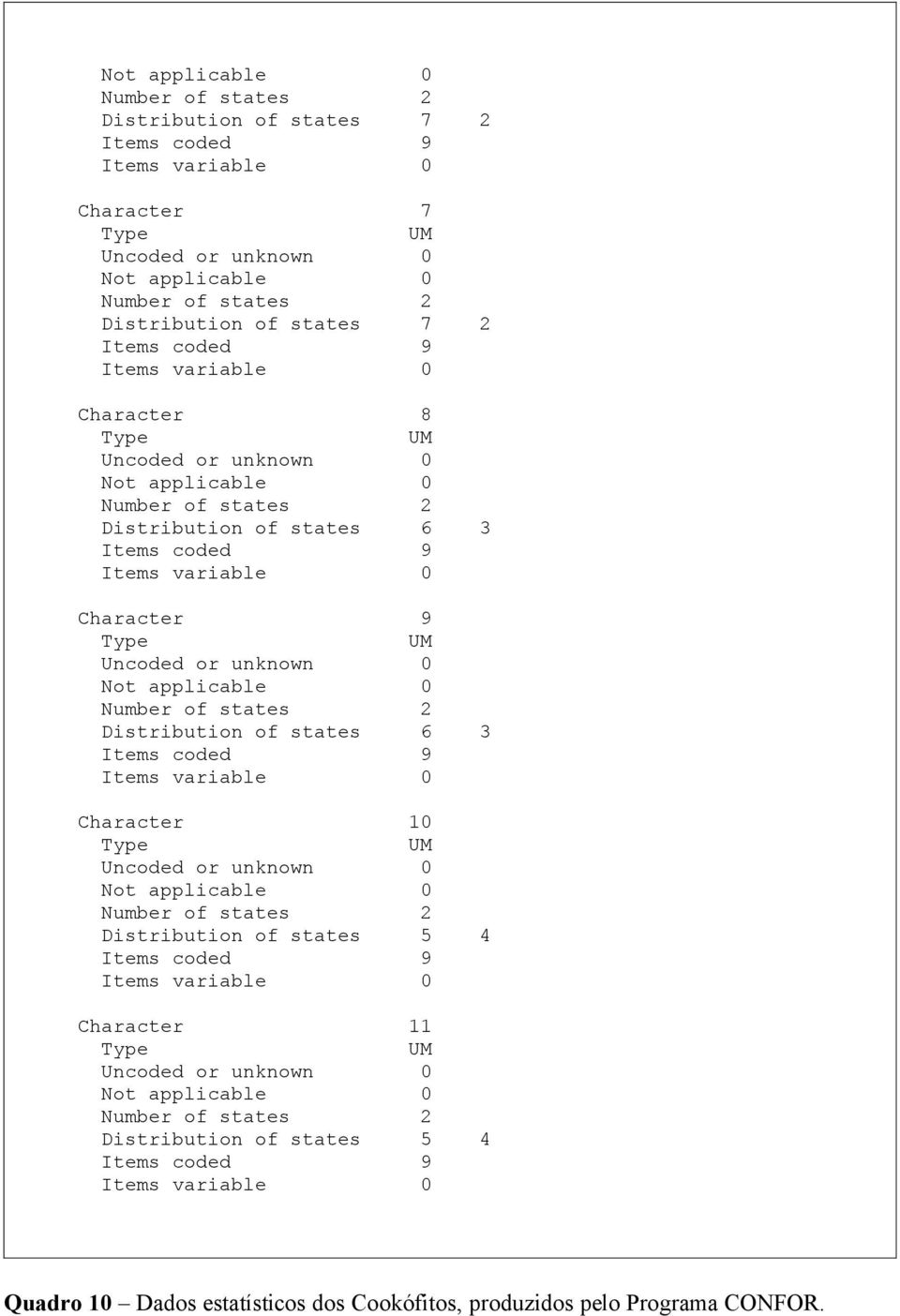 Not applicable 0
Number of states 2
Distribution of states 7 2
Items coded 9
Items variable 0

Character 7
Type UM
Uncoded or unknown 0
Not applicable 0
Number of states 2
Distribution of states 7 2
Items coded 9
Items variable 0

Character 8
Type UM
Uncoded or unknown 0
Not applicable 0
Number of states 2
Distribution of states 6 3
Items coded 9
Items variable 0

Character 9
Type UM
Uncoded or unknown 0
Not applicable 0
Number of states 2
Distribution of states 6 3
Items coded 9
Items variable 0

Character 10
Type UM
Uncoded or unknown 0
Not applicable 0
Number of states 2
Distribution of states 5 4
Items coded 9
Items variable 0

Character 11
Type UM
Uncoded or unknown 0
Not applicable 0
Number of states 2
Distribution of states 5 4
Items coded 9
Items variable 0

Quadro 10 – Dados estatísticos dos Cookófitos, produzidos pelo Programa CONFOR.